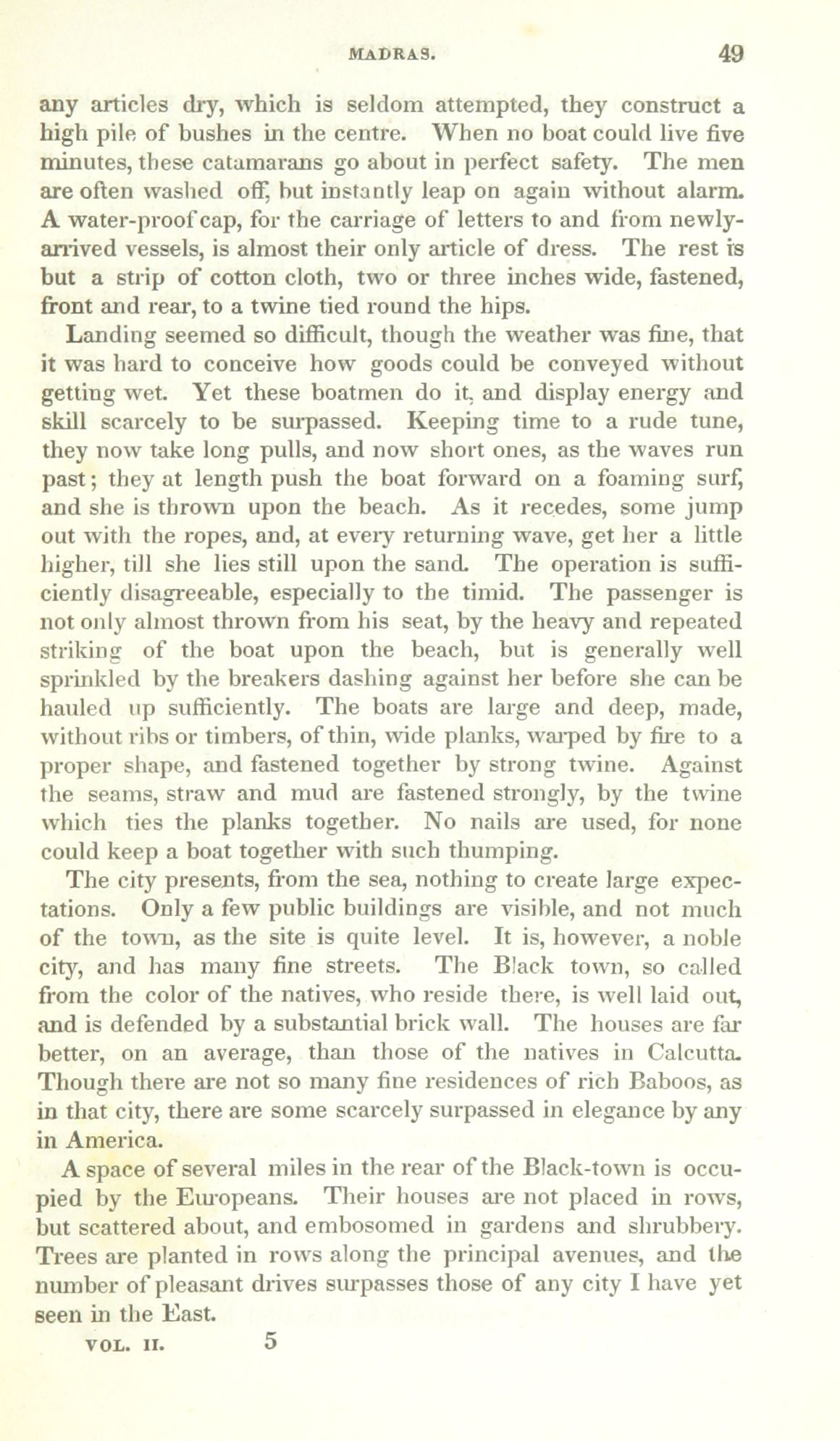 MADRAS. 49

any articles dry, which is seldom attempted, they construct a high pile of bushes in the centre. When no boat could live five minutes, these catamarans go about in perfect safety. The men are often washed off, but instantly leap on again without alarm. A water-proof cap, for the carriage of letters to and from newly-arrived vessels, is almost their only article of dress. The rest is but a strip of cotton cloth, two or three inches wide, fastened, front and rear, to a twine tied round the hips.

Landing seemed so difficult, though the weather was fine, that it was hard to conceive how goods could be conveyed without getting wet. Yet these boatmen do it, and display energy and skill scarcely to be surpassed. Keeping time to a rude tune, they now take long pulls, and now short ones, as the waves run past; they at length push the boat forward on a foaming surf, and she is thrown upon the beach. As it recedes, some jump out with the ropes, and, at every returning wave, get her a little higher, till she lies still upon the sand. The operation is sufficiently disagreeable, especially to the timid. The passenger is not only almost thrown from his seat, by the heavy and repeated striking of the boat upon the beach, but is generally well sprinkled by the breakers dashing against her before she can be hauled up sufficiently. The boats are large and deep, made, without ribs or timbers, of thin, wide planks, warped by fire to a proper shape, and fastened together by strong twine. Against the seams, straw and mud are fastened strongly, by the twine which ties the planks together. No nails are used, for none could keep a boat together with such thumping.

The city presents, from the sea, nothing to create large expectations. Only a few public buildings are visible, and not much of the town, as the site is quite level. It is, however, a noble city, and has many fine streets. The Black town, so called from the color of the natives, who reside there, is well laid out, and is defended by a substantial brick wall. The houses are far better, on an average, than those of the natives in Calcutta. Though there are not so many fine residences of rich Baboos, as in that city, there are some scarcely surpassed in elegance by any in America.

A space of several miles in the rear of the Black-town is occupied by the Europeans. Their houses are not placed in rows, but scattered about, and embosomed in gardens and shrubbery. Trees are planted in rows along the principal avenues, and the number of pleasant drives surpasses those of any city I have yet seen in the East.

VOL. II. 5